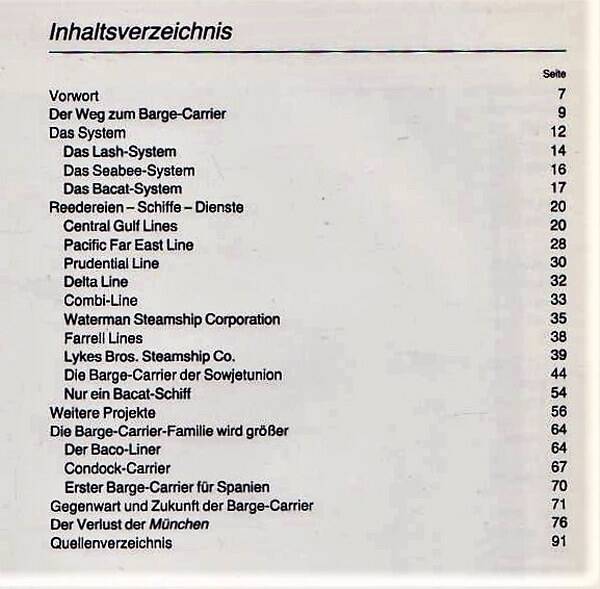 Inhaltsverzeichnis

| | Seite |
|---|---|
| Vorwort | 7 |
| Der Weg zum Barge-Carrier | 9 |
| Das System | 12 |
| Das Lash-System | 14 |
| Das Seabee-System | 16 |
| Das Bacat-System | 17 |
| Reedereien – Schiffe – Dienste | 20 |
| Central Gulf Lines | 20 |
| Pacific Far East Line | 28 |
| Prudential Line | 30 |
| Delta Line | 32 |
| Combi-Line | 33 |
| Waterman Steamship Corporation | 35 |
| Farrell Lines | 38 |
| Lykes Bros. Steamship Co. | 39 |
| Die Barge-Carrier der Sowjetunion | 44 |
| Nur ein Bacat-Schiff | 54 |
| Weitere Projekte | 56 |
| Die Barge-Carrier-Familie wird größer | 64 |
| Der Baco-Liner | 64 |
| Condock-Carrier | 67 |
| Erster Barge-Carrier für Spanien | 70 |
| Gegenwart und Zukunft der Barge-Carrier | 71 |
| Der Verlust der München | 76 |
| Quellenverzeichnis | 91 |